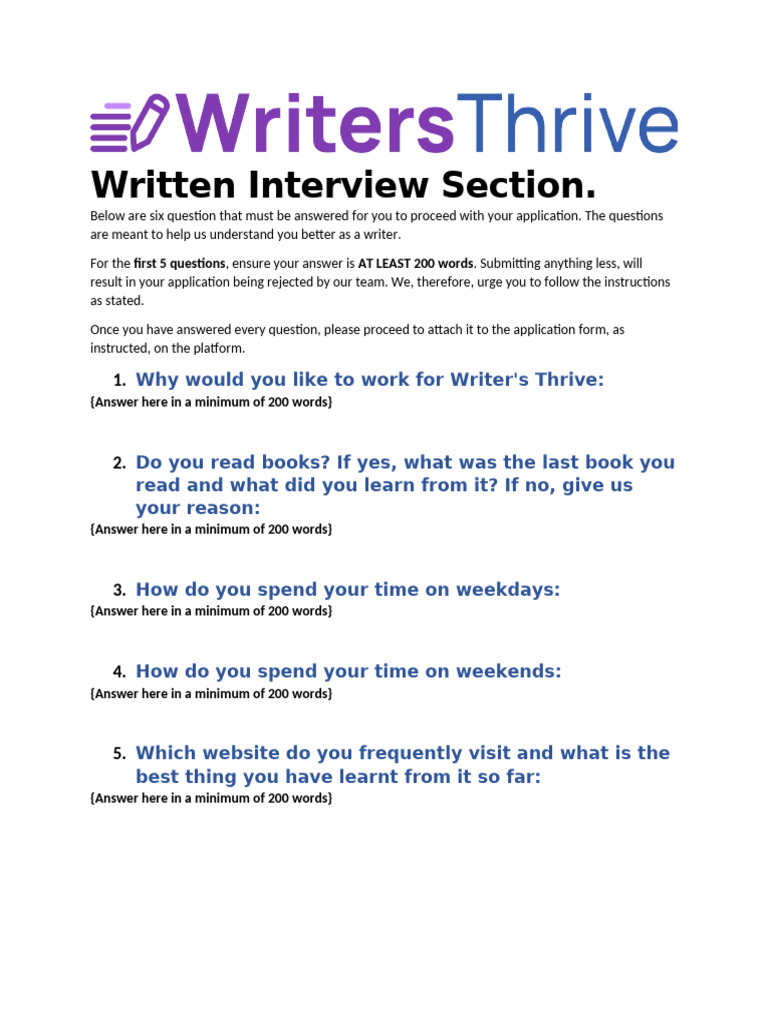 WritersThrive

Written Interview Section.

Below are six question that must be answered for you to proceed with your application. The questions are meant to help us understand you better as a writer.

For the first 5 questions, ensure your answer is AT LEAST 200 words. Submitting anything less, will result in your application being rejected by our team. We, therefore, urge you to follow the instructions as stated.

Once you have answered every question, please proceed to attach it to the application form, as instructed, on the platform.

1. Why would you like to work for Writer's Thrive:
{Answer here in a minimum of 200 words}

2. Do you read books? If yes, what was the last book you read and what did you learn from it? If no, give us your reason:
{Answer here in a minimum of 200 words}

3. How do you spend your time on weekdays:
{Answer here in a minimum of 200 words}

4. How do you spend your time on weekends:
{Answer here in a minimum of 200 words}

5. Which website do you frequently visit and what is the best thing you have learnt from it so far:
{Answer here in a minimum of 200 words}